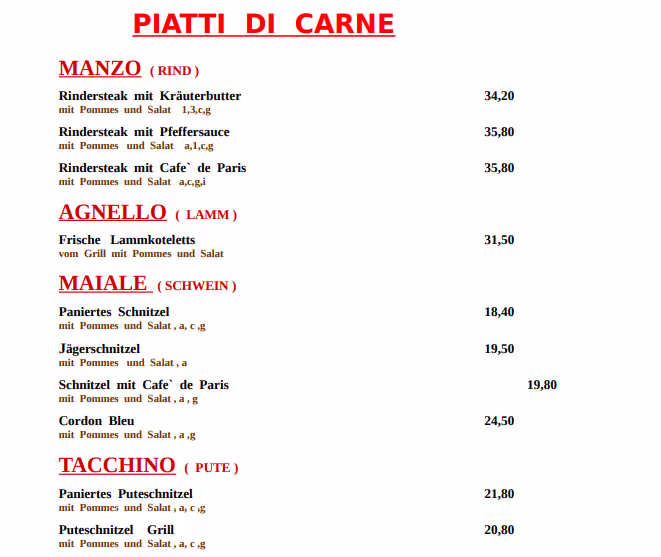 PIATTI DI CARNE

MANZO ( RIND )

Rindersteak mit Kräuterbutter 34,20
mit Pommes und Salat 1,3,c,g

Rindersteak mit Pfeffersauce 35,80
mit Pommes und Salat a,1,c,g

Rindersteak mit Cafe` de Paris 35,80
mit Pommes und Salat a,c,g,i

AGNELLO ( LAMM )

Frische Lammkoteletts 31,50
vom Grill mit Pommes und Salat

MAIALE ( SCHWEIN )

Paniertes Schnitzel 18,40
mit Pommes und Salat , a, c ,g

Jägerschnitzel 19,50
mit Pommes und Salat , a

Schnitzel mit Cafe` de Paris 19,80
mit Pommes und Salat , a , g

Cordon Bleu 24,50
mit Pommes und Salat , a ,g

TACCHINO ( PUTE )

Paniertes Puteschnitzel 21,80
mit Pommes und Salat , a, c ,g

Puteschnitzel Grill 20,80
mit Pommes und Salat , a, c ,g